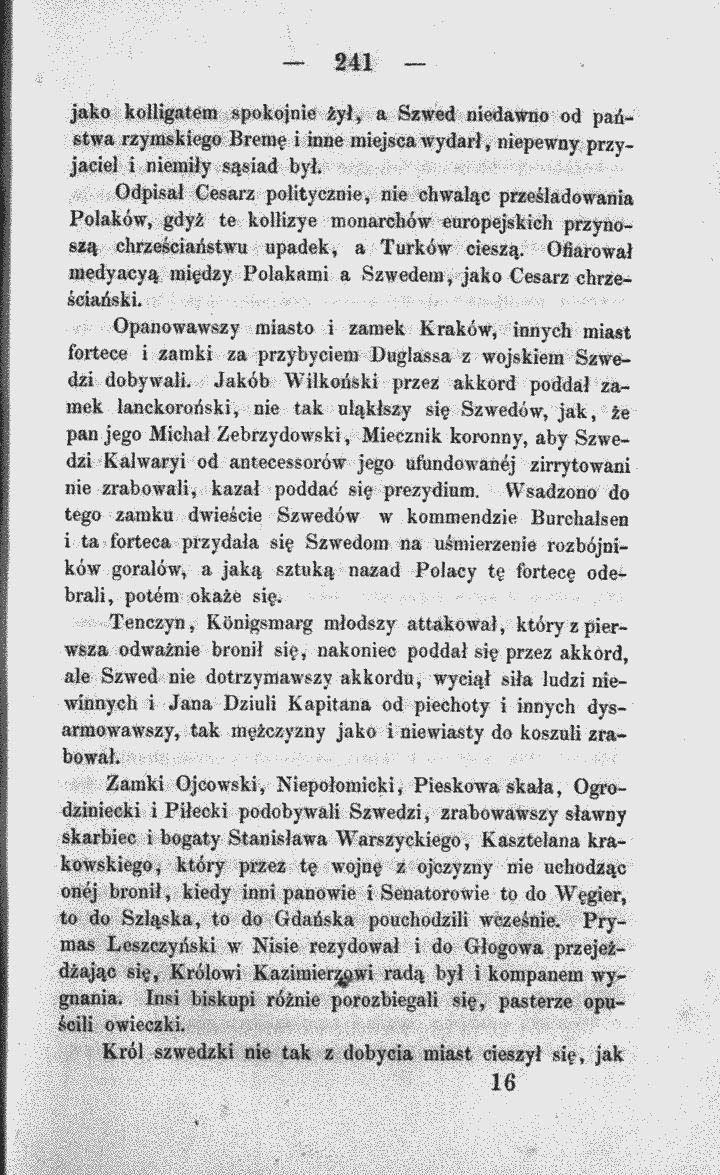 — 241 —

jako kolligatem spokojnie żył, a Szwed niedawno od państwa rzymskiego Bremę i inne miejsca wydarł, niepewny przyjaciel i niemiły sąsiad był.

Odpisał Cesarz politycznie, nie chwaląc prześladowania Polaków, gdyż te kollizye monarchów europejskich przynoszą chrześciaństwu upadek, a Turków cieszą. Ofiarował medyacyą między Polakami a Szwedem, jako Cesarz chrześciański.

Opanowawszy miasto i zamek Kraków, innych miast fortece i zamki za przybyciem Duglassa z wojskiem Szwedzi dobywali. Jakób Wilkoński przez akkord poddał zamek lanckoroński, nie tak uląkłszy się Szwedów, jak, że pan jego Michał Zebrzydowski, Miecznik koronny, aby Szwedzi Kalwaryi od antecessorów jego ufundowanéj zirrytowani nie zrabowali, kazał poddać się prezydium. Wsadzono do tego zamku dwieście Szwedów w kommendzie Burchalsen i ta forteca przydała się Szwedom na uśmierzenie rozbójników goralów, a jaką sztuką nazad Polacy tę fortecę odebrali, potém okaże się.

Tenczyn, Königsmarg młodszy attakował, który z pierwsza odważnie bronił się, nakoniec poddał się przez akkord, ale Szwed nie dotrzymawszy akkordu, wyciął siła ludzi niewinnych i Jana Dziuli Kapitana od piechoty i innych dysarmowawszy, tak mężczyzny jako i niewiasty do koszuli zrabował.

Zamki Ojcowski, Niepołomicki, Pieskowa skała, Ogrodziniecki i Piłecki podobywali Szwedzi, zrabowawszy sławny skarbiec i bogaty Stanisława Warszyckiego, Kasztelana krakowskiego, który przez tę wojnę z ojczyzny nie uchodząc onéj bronił, kiedy inni panowie i Senatorowie to do Węgier, to do Szląska, to do Gdańska pouchodzili wcześnie. Prymas Leszczyński w Nisie rezydował i do Głogowa przejeżdżając się, Królowi Kazimierzowi radą był i kompanem wygnania. Insi biskupi różnie porozbiegali się, pasterze opuścili owieczki.

Król szwedzki nie tak z dobycia miast cieszył się, jak

16